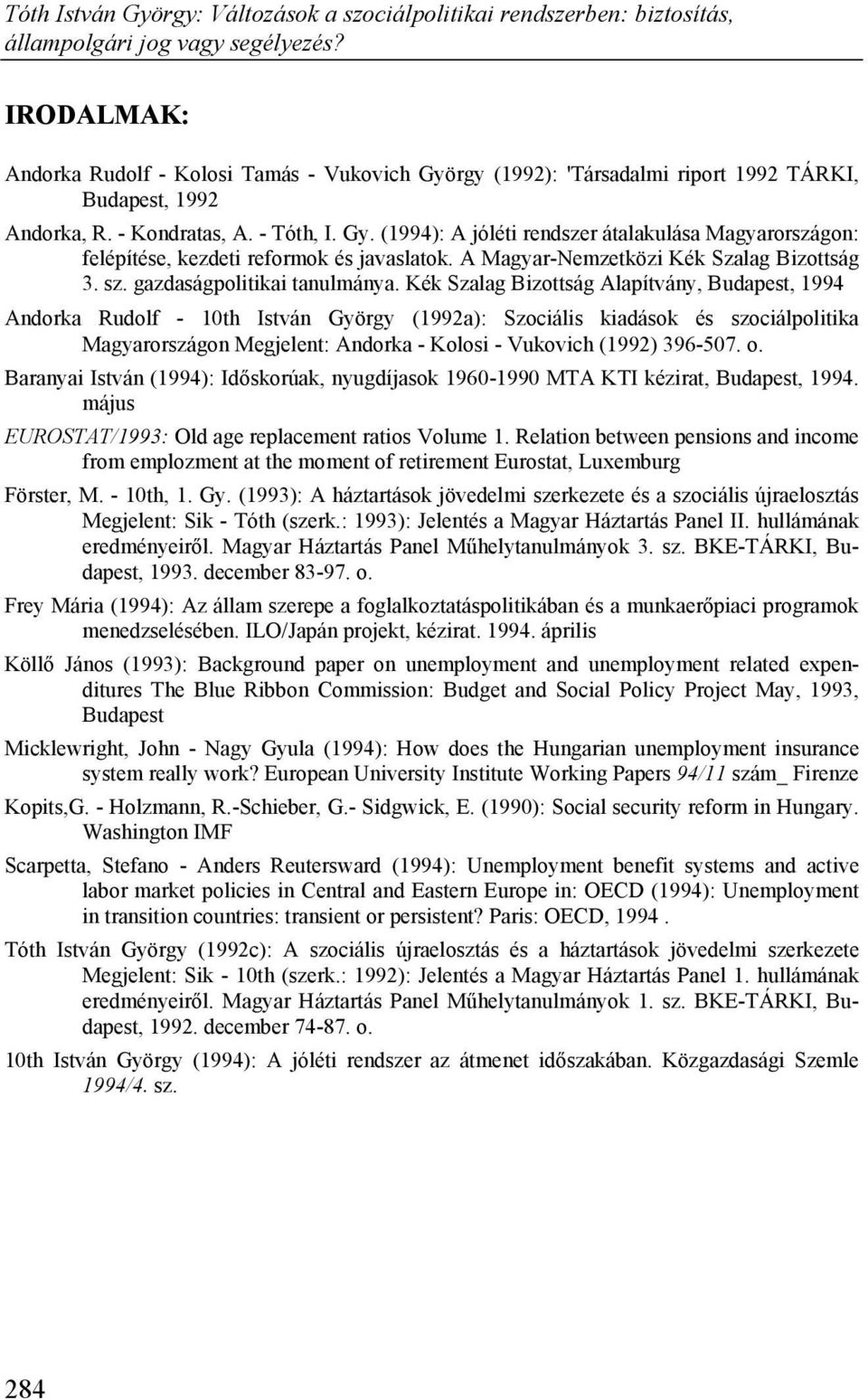 Tóth István György: Változások a szociálpolitikai rendszerben: biztosítás, állampolgári jog vagy segélyezés?

IRODALMAK:

Andorka Rudolf - Kolosi Tamás - Vukovich György (1992): 'Társadalmi riport 1992 TÁRKI, Budapest, 1992

Andorka, R. - Kondratas, A. - Tóth, I. Gy. (1994): A jóléti rendszer átalakulása Magyarországon: felépítése, kezdeti reformok és javaslatok. A Magyar-Nemzetközi Kék Szalag Bizottság 3. sz. gazdaságpolitikai tanulmánya. Kék Szalag Bizottság Alapítvány, Budapest, 1994

Andorka Rudolf - 10th István György (1992a): Szociális kiadások és szociálpolitika Magyarországon Megjelent: Andorka - Kolosi - Vukovich (1992) 396-507. o.

Baranyai István (1994): Időskorúak, nyugdíjasok 1960-1990 MTA KTI kézirat, Budapest, 1994. május

EUROSTAT/1993: Old age replacement ratios Volume 1. Relation between pensions and income from emplozment at the moment of retirement Eurostat, Luxemburg

Förster, M. - 10th, 1. Gy. (1993): A háztartások jövedelmi szerkezete és a szociális újraelosztás Megjelent: Sik - Tóth (szerk.: 1993): Jelentés a Magyar Háztartás Panel II. hullámának eredményeiről. Magyar Háztartás Panel Műhelytanulmányok 3. sz. BKE-TÁRKI, Budapest, 1993. december 83-97. o.

Frey Mária (1994): Az állam szerepe a foglalkoztatáspolitikában és a munkaerőpiaci programok menedzselésében. ILO/Japán projekt, kézirat. 1994. április

Köllő János (1993): Background paper on unemployment and unemployment related expenditures The Blue Ribbon Commission: Budget and Social Policy Project May, 1993, Budapest

Micklewright, John - Nagy Gyula (1994): How does the Hungarian unemployment insurance system really work? European University Institute Working Papers 94/11 szám_ Firenze

Kopits,G. - Holzmann, R.-Schieber, G.- Sidgwick, E. (1990): Social security reform in Hungary. Washington IMF

Scarpetta, Stefano - Anders Reutersward (1994): Unemployment benefit systems and active labor market policies in Central and Eastern Europe in: OECD (1994): Unemployment in transition countries: transient or persistent? Paris: OECD, 1994 .

Tóth István György (1992c): A szociális újraelosztás és a háztartások jövedelmi szerkezete Megjelent: Sik - 10th (szerk.: 1992): Jelentés a Magyar Háztartás Panel 1. hullámának eredményeiről. Magyar Háztartás Panel Műhelytanulmányok 1. sz. BKE-TÁRKI, Budapest, 1992. december 74-87. o.

10th István György (1994): A jóléti rendszer az átmenet időszakában. Közgazdasági Szemle 1994/4. sz.

284